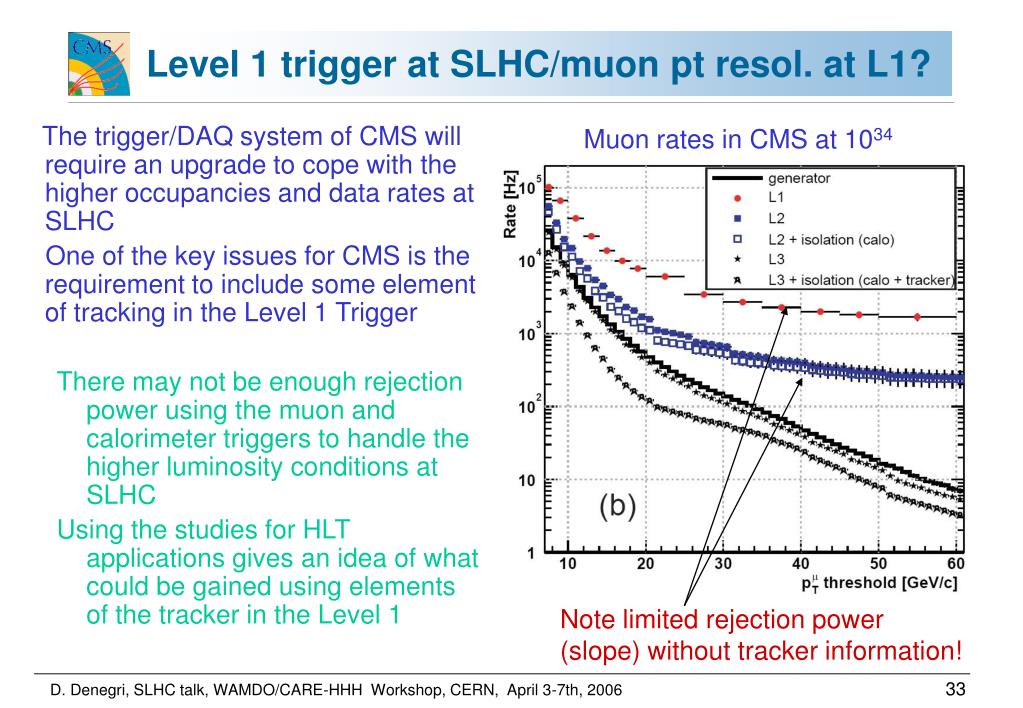 CMS

Level 1 trigger at SLHC/muon pt resol. at L1?

The trigger/DAQ system of CMS will require an upgrade to cope with the higher occupancies and data rates at SLHC

One of the key issues for CMS is the requirement to include some element of tracking in the Level 1 Trigger

There may not be enough rejection power using the muon and calorimeter triggers to handle the higher luminosity conditions at SLHC

Using the studies for HLT applications gives an idea of what could be gained using elements of the tracker in the Level 1

Muon rates in CMS at $10^{34}$

Rate [Hz]

$10^5$
$10^4$
$10^3$
$10^2$
10
1

generator
L1
L2
L2 + isolation (calo)
L3
L3 + isolation (calo + tracker)

(b)

10 20 30 40 50 60

$p_T^{\mu}$ threshold [GeV/c]

Note limited rejection power (slope) without tracker information!

D. Denegri, SLHC talk, WAMDO/CARE-HHH Workshop, CERN, April 3-7th, 2006

33